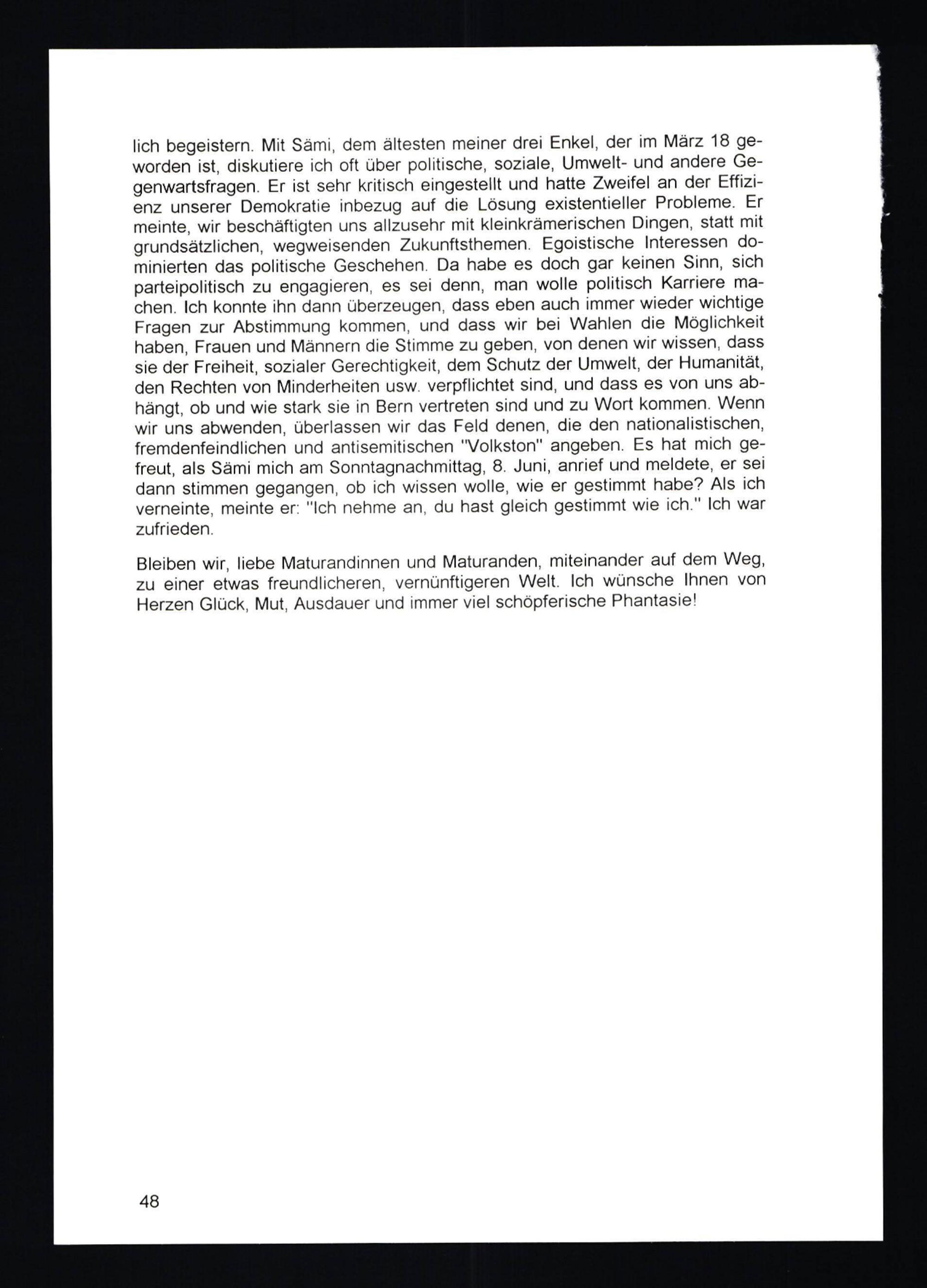 lich begeistern. Mit Sämi, dem ältesten meiner drei Enkel, der im März 18 geworden ist, diskutiere ich oft über politische, soziale, Umwelt- und andere Gegenwartsfragen. Er ist sehr kritisch eingestellt und hatte Zweifel an der Effizienz unserer Demokratie inbezug auf die Lösung existentieller Probleme. Er meinte, wir beschäftigten uns allzusehr mit kleinkrämerischen Dingen, statt mit grundsätzlichen, wegweisenden Zukunftsthemen. Egoistische Interessen dominierten das politische Geschehen. Da habe es doch gar keinen Sinn, sich parteipolitisch zu engagieren, es sei denn, man wolle politisch Karriere machen. Ich konnte ihn dann überzeugen, dass eben auch immer wieder wichtige Fragen zur Abstimmung kommen, und dass wir bei Wahlen die Möglichkeit haben, Frauen und Männern die Stimme zu geben, von denen wir wissen, dass sie der Freiheit, sozialer Gerechtigkeit, dem Schutz der Umwelt, der Humanität, den Rechten von Minderheiten usw. verpflichtet sind, und dass es von uns abhängt, ob und wie stark sie in Bern vertreten sind und zu Wort kommen. Wenn wir uns abwenden, überlassen wir das Feld denen, die den nationalistischen, fremdenfeindlichen und antisemitischen "Volkston" angeben. Es hat mich gefreut, als Sämi mich am Sonntagnachmittag, 8. Juni, anrief und meldete, er sei dann stimmen gegangen, ob ich wissen wolle, wie er gestimmt habe? Als ich verneinte, meinte er: "Ich nehme an, du hast gleich gestimmt wie ich." Ich war zufrieden.

Bleiben wir, liebe Maturandinnen und Maturanden, miteinander auf dem Weg, zu einer etwas freundlicheren, vernünftigeren Welt. Ich wünsche Ihnen von Herzen Glück, Mut, Ausdauer und immer viel schöpferische Phantasie!

48